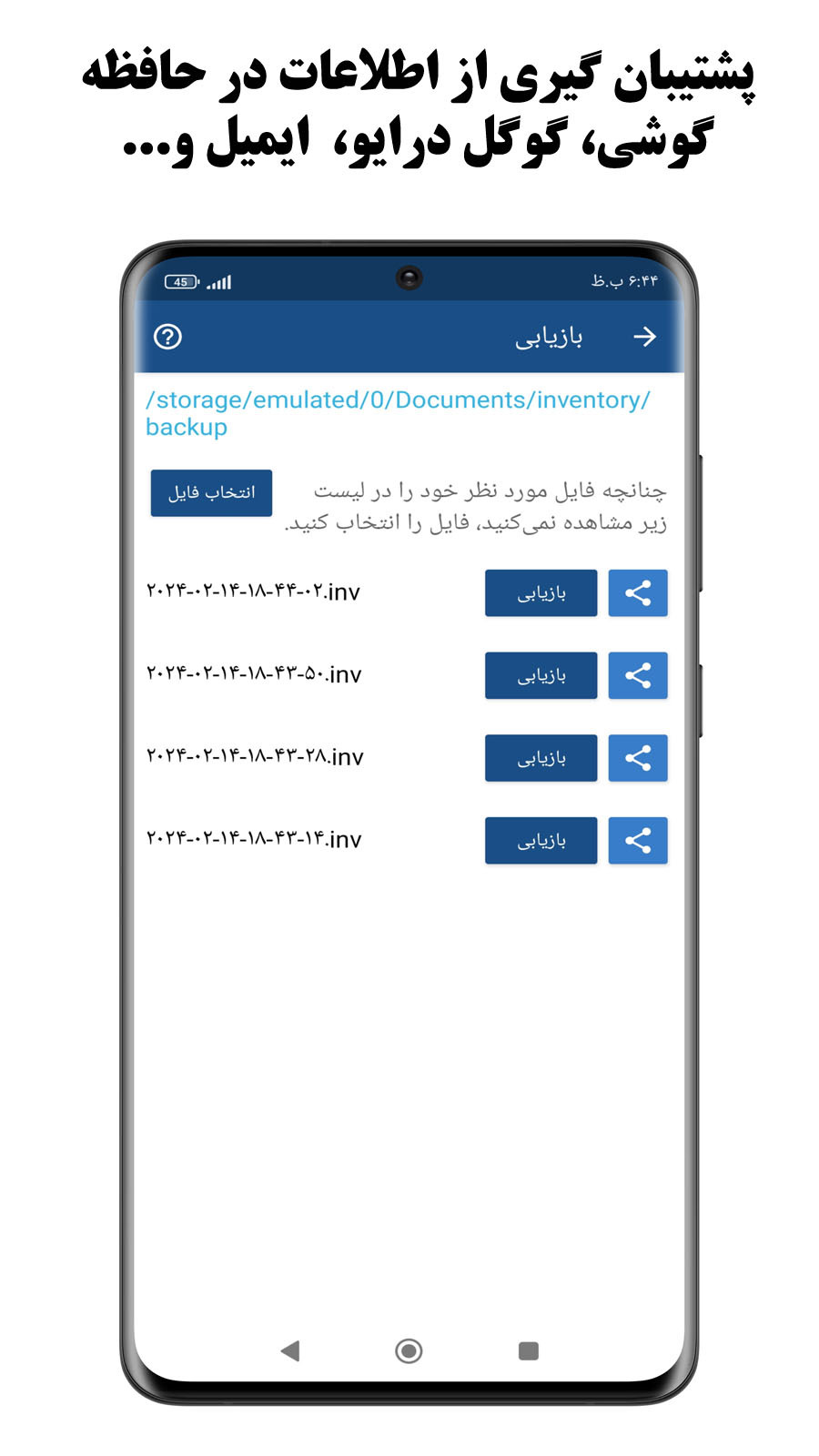 پشتیبان گیری از اطلاعات در حافظه گوشی، گوگل درایو، ایمیل و...

45

۶:۴۴ ب.ظ

بازیابی

/storage/emulated/0/Documents/inventory/backup

چنانچه فایل مورد نظر خود را در لیست زیر مشاهده نمی‌کنید، فایل را انتخاب کنید.

انتخاب فایل

۲۰۲۴-۰۲-۱۴-۱۸-۴۴-۰۲.inv
بازیابی

۲۰۲۴-۰۲-۱۴-۱۸-۴۳-۵۰.inv
بازیابی

۲۰۲۴-۰۲-۱۴-۱۸-۴۳-۲۸.inv
بازیابی

۲۰۲۴-۰۲-۱۴-۱۸-۴۳-۱۴.inv
بازیابی